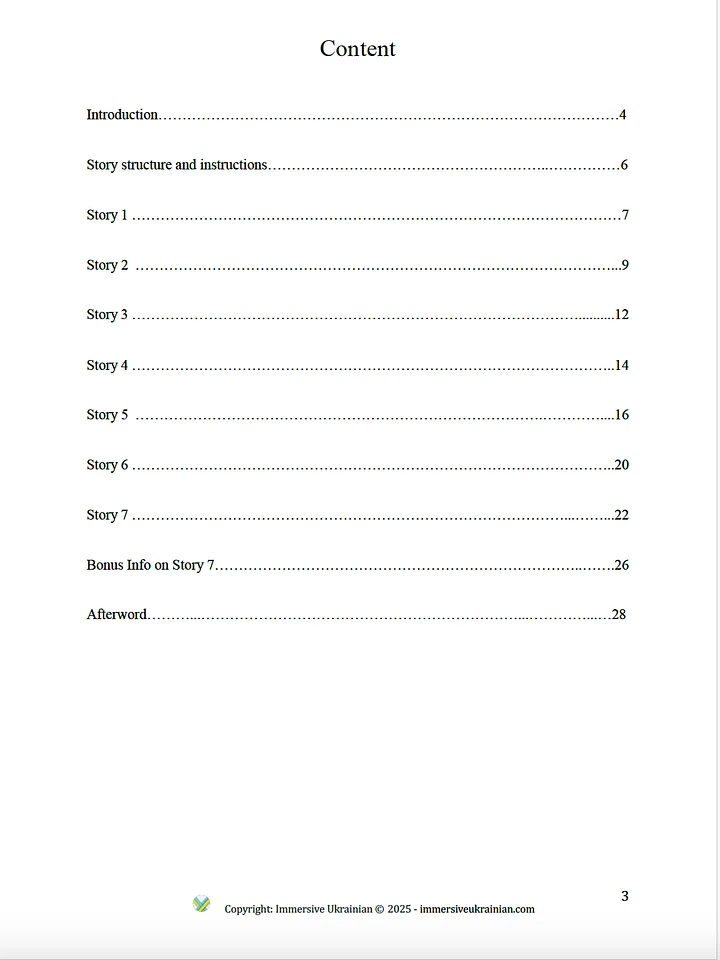 Content

Introduction 4

Story structure and instructions 6

Story 1 7

Story 2 9

Story 3 12

Story 4 14

Story 5 16

Story 6 20

Story 7 22

Bonus Info on Story 7 26

Afterword 28

3

Copyright: Immersive Ukrainian © 2025 - immersiveukrainian.com